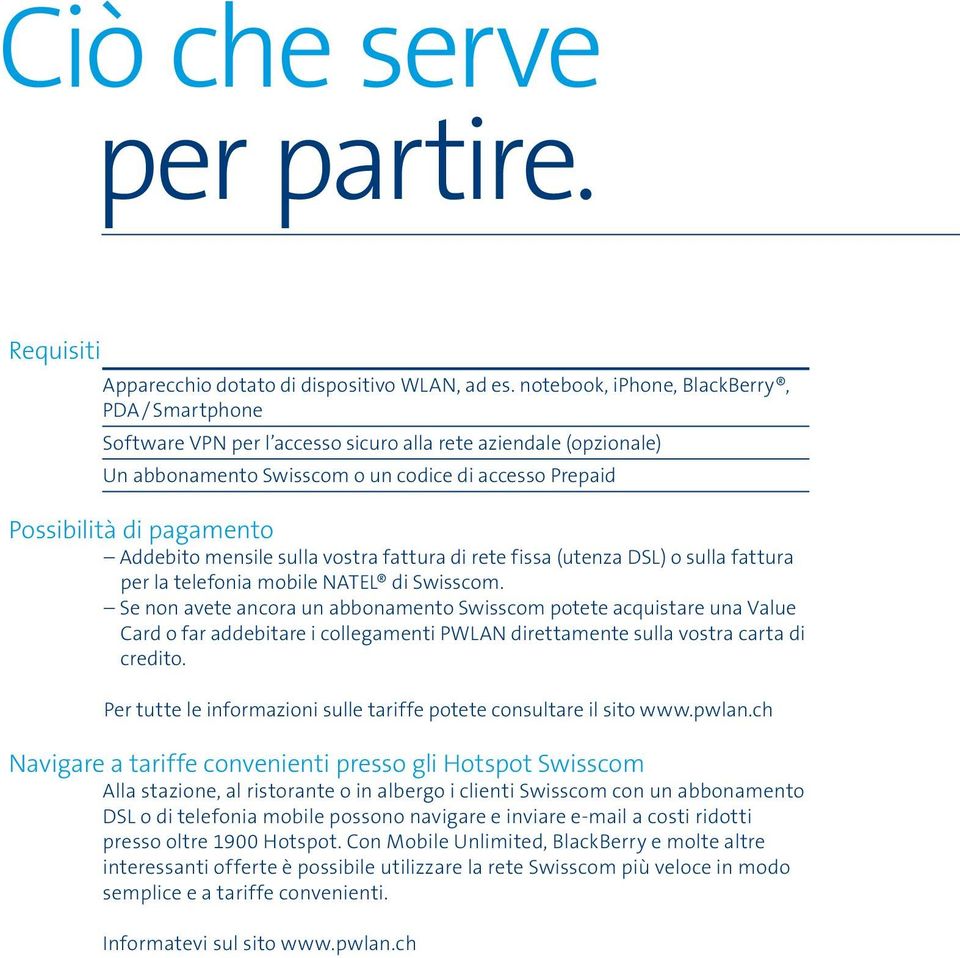 Ciò che serve per partire.

Requisiti

Apparecchio dotato di dispositivo WLAN, ad es. notebook, iPhone, BlackBerry®, PDA / Smartphone

Software VPN per l'accesso sicuro alla rete aziendale (opzionale)

Un abbonamento Swisscom o un codice di accesso Prepaid

Possibilità di pagamento

– Addebito mensile sulla vostra fattura di rete fissa (utenza DSL) o sulla fattura per la telefonia mobile NATEL® di Swisscom.
– Se non avete ancora un abbonamento Swisscom potete acquistare una Value Card o far addebitare i collegamenti PWLAN direttamente sulla vostra carta di credito.

Per tutte le informazioni sulle tariffe potete consultare il sito www.pwlan.ch

Navigare a tariffe convenienti presso gli Hotspot Swisscom

Alla stazione, al ristorante o in albergo i clienti Swisscom con un abbonamento DSL o di telefonia mobile possono navigare e inviare e-mail a costi ridotti presso oltre 1900 Hotspot. Con Mobile Unlimited, BlackBerry e molte altre interessanti offerte è possibile utilizzare la rete Swisscom più veloce in modo semplice e a tariffe convenienti.

Informatevi sul sito www.pwlan.ch